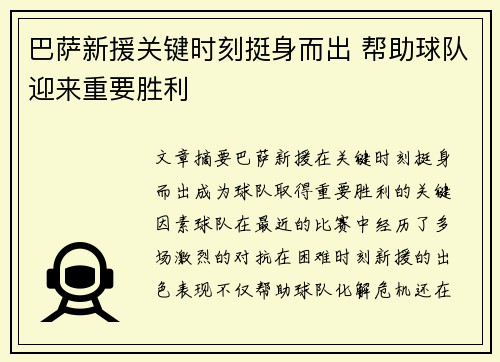 巴萨新援关键时刻挺身而出 帮助球队迎来重要胜利

文章摘要巴萨新援在关键时刻挺身而出成为球队取得重要胜利的关键因素球队在最近的比赛中经历了多场激烈的对抗在困难时刻新援的出色表现不仅帮助球队化解危机还在